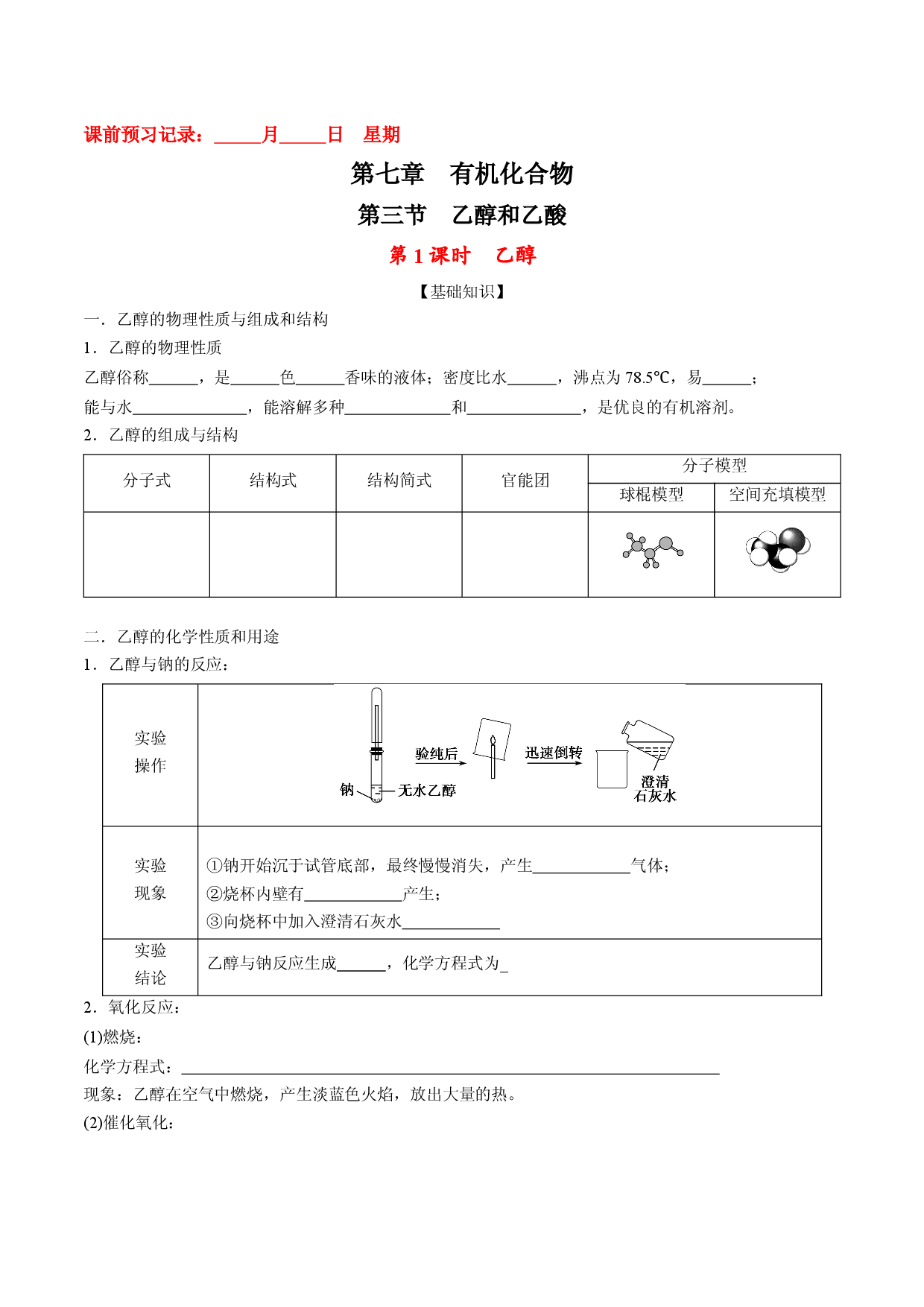 课前预习记录：____月____日 星期

第七章 有机化合物

第三节 乙醇和乙酸

第1课时 乙醇

【基础知识】

一．乙醇的物理性质与组成和结构

1．乙醇的物理性质

乙醇俗称____，是____色____香味的液体；密度比水____，沸点为78.5℃，易____；能与水____，能溶解多种____和____，是优良的有机溶剂。

2．乙醇的组成与结构

| 分子式 | 结构式 | 结构简式 | 官能团 | 分子模型 | |
|---|---|---|---|---|---|
| | | | | 球棍模型 | 空间充填模型 |
| | | | | | |

二．乙醇的化学性质和用途

1．乙醇与钠的反应：

| 实验操作 | 钠 无水乙醇 验纯后 迅速倒转 澄清石灰水 |
|---|---|
| 实验现象 | ①钠开始沉于试管底部，最终慢慢消失，产生____气体；②烧杯内壁有____产生；③向烧杯中加入澄清石灰水____ |
| 实验结论 | 乙醇与钠反应生成____，化学方程式为____ |

2．氧化反应：

(1)燃烧：

化学方程式：____

现象：乙醇在空气中燃烧，产生淡蓝色火焰，放出大量的热。

(2)催化氧化：